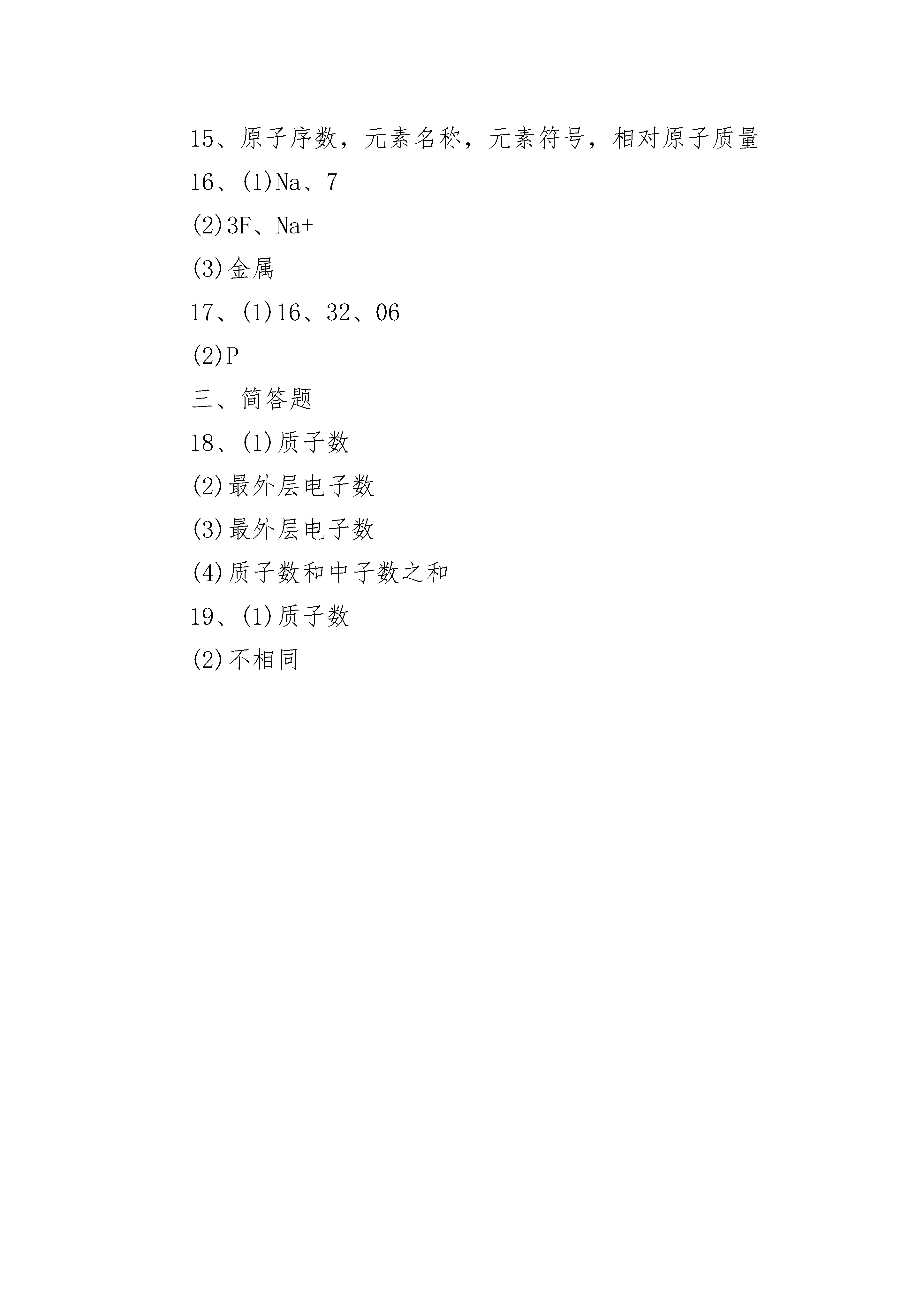 15、原子序数，元素名称，元素符号，相对原子质量

16、(1)Na、7

(2)3F、Na+

(3)金属

17、(1)16、32、06

(2)P

三、简答题

18、(1)质子数

(2)最外层电子数

(3)最外层电子数

(4)质子数和中子数之和

19、(1)质子数

(2)不相同